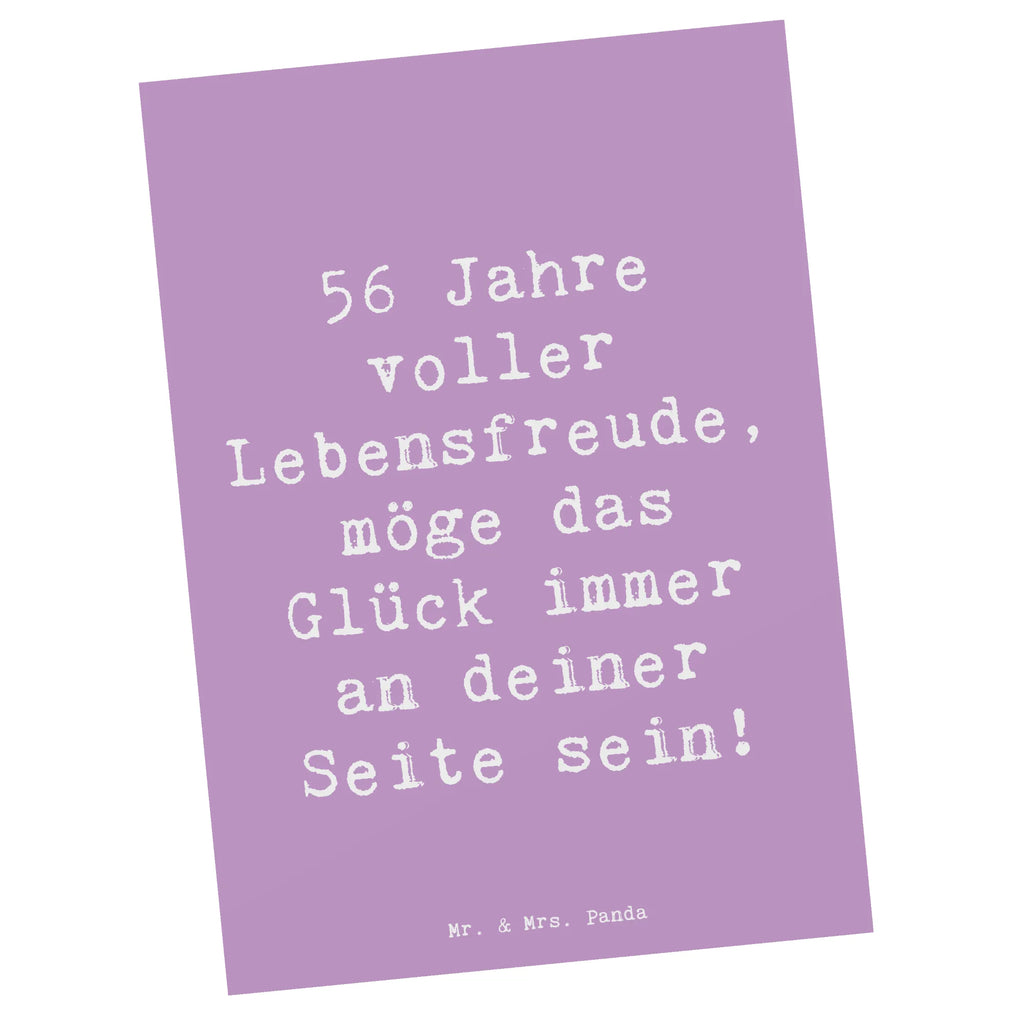 56 Jahre voller Lebensfreude, möge das Glück immer an deiner Seite sein!

Mr. & Mrs. Panda